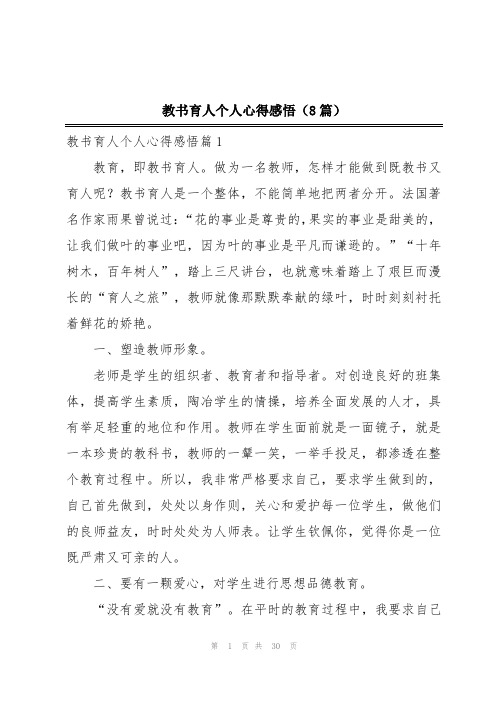 教书育人个人心得感悟（8篇）

教书育人个人心得感悟篇1

教育，即教书育人。做为一名教师，怎样才能做到既教书又育人呢？教书育人是一个整体，不能简单地把两者分开。法国著名作家雨果曾说过：“花的事业是尊贵的，果实的事业是甜美的，让我们做叶的事业吧，因为叶的事业是平凡而谦逊的。”“十年树木，百年树人”，踏上三尺讲台，也就意味着踏上了艰巨而漫长的“育人之旅”，教师就像那默默奉献的绿叶，时时刻刻衬托着鲜花的娇艳。

一、塑造教师形象。

老师是学生的组织者、教育者和指导者。对创造良好的班集体，提高学生素质，陶冶学生的情操，培养全面发展的人才，具有举足轻重的地位和作用。教师在学生面前就是一面镜子，就是一本珍贵的教科书，教师的一颦一笑，一举手投足，都渗透在整个教育过程中。所以，我非常严格要求自己，要求学生做到的，自己首先做到，处处以身作则，关心和爱护每一位学生，做他们的良师益友，时时处处为人师表。让学生钦佩你，觉得你是一位既严肃又可亲的人。

二、要有一颗爱心，对学生进行思想品德教育。

“没有爱就没有教育”。在平时的教育过程中，我要求自己

第 1 页 共 30 页